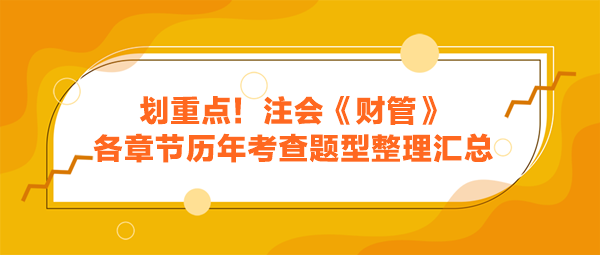 划重点！注会《财管》
各章节历年考查题型整理汇总